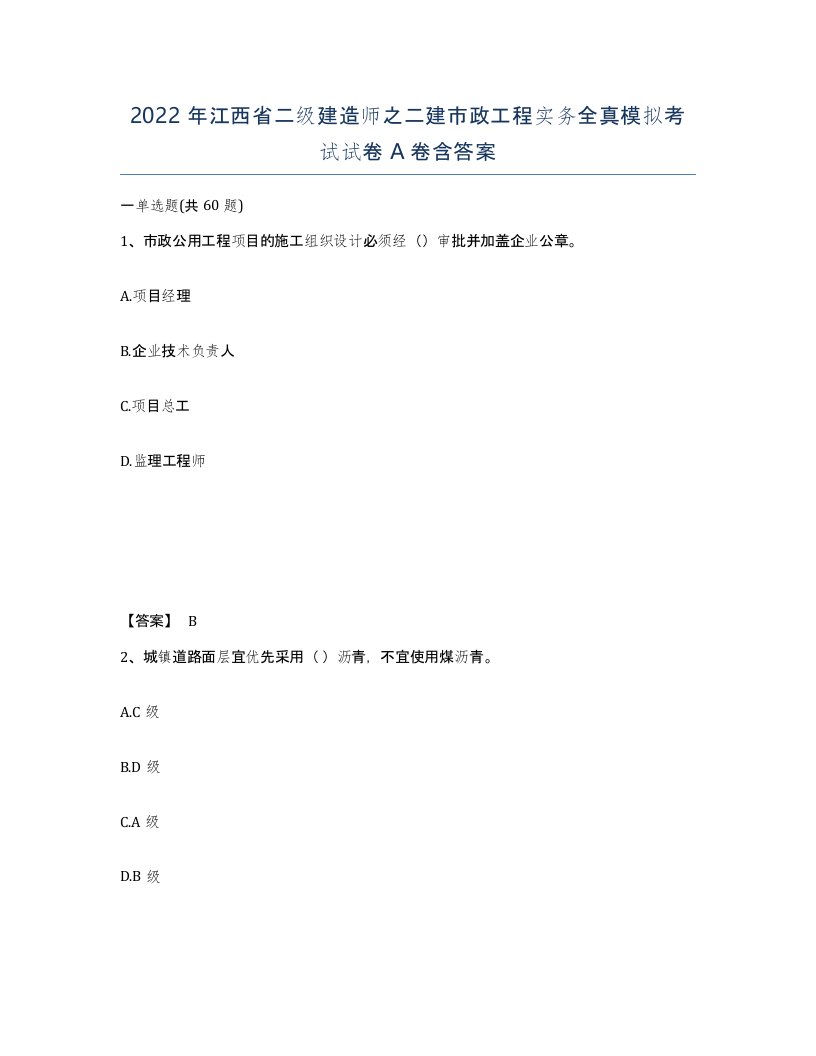 2022 年江西省二级建造师之二建市政工程实务全真模拟考试试卷 A 卷含答案

一单选题(共 60 题)

1、市政公用工程项目的施工组织设计必须经（）审批并加盖企业公章。

A.项目经理

B.企业技术负责人

C.项目总工

D.监理工程师

【答案】 B

2、城镇道路面层宜优先采用（）沥青，不宜使用煤沥青。

A.C 级

B.D 级

C.A 级

D.B 级